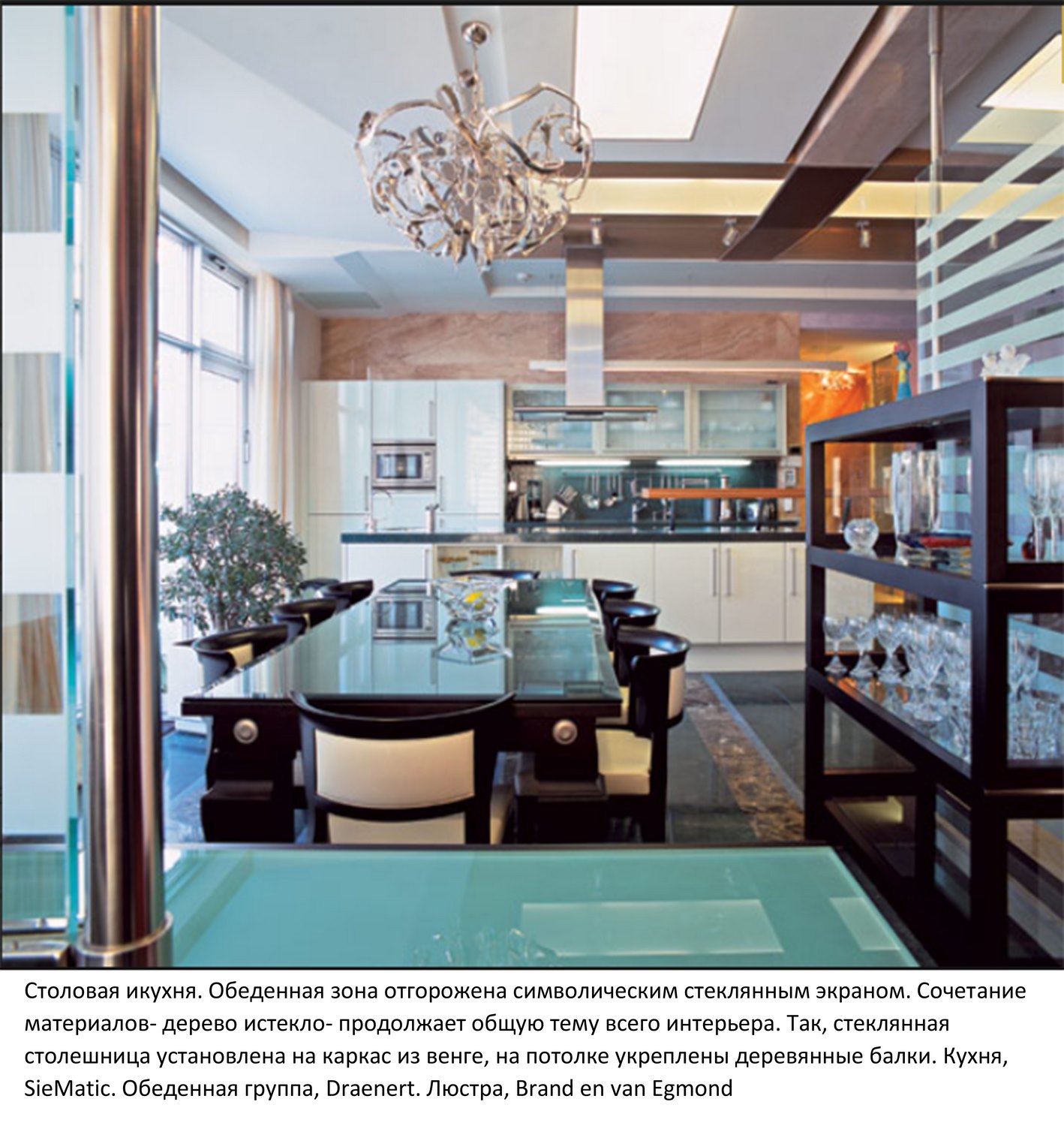 Столовая икухня. Обеденная зона отгорожена символическим стеклянным экраном. Сочетание материалов- дерево истекло- продолжает общую тему всего интерьера. Так, стеклянная столешница установлена на каркас из венге, на потолке укреплены деревянные балки. Кухня, SieMatic. Обеденная группа, Draenert. Люстра, Brand en van Egmond